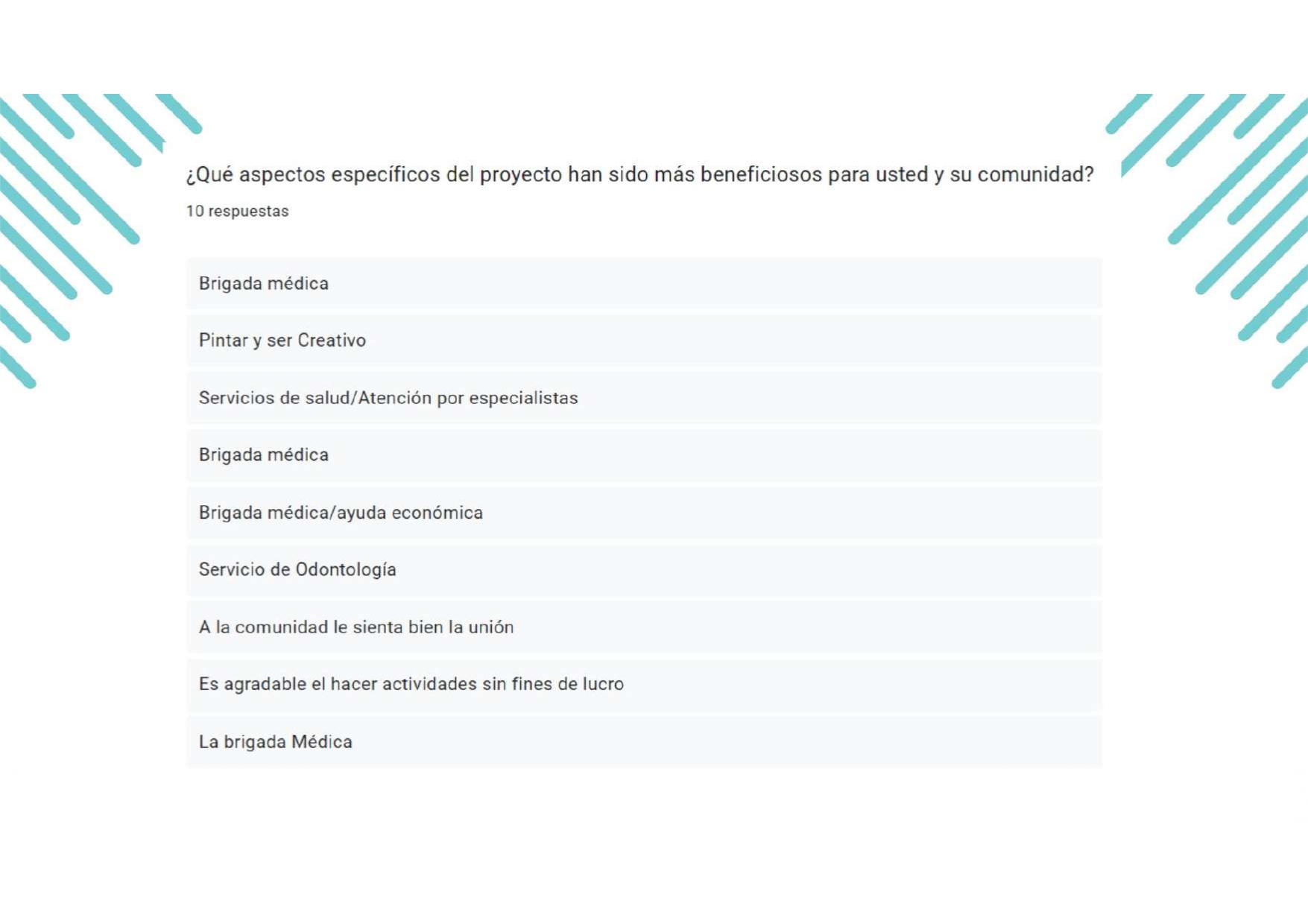 ¿Qué aspectos específicos del proyecto han sido más beneficiosos para usted y su comunidad?

10 respuestas

Brigada médica

Pintar y ser Creativo

Servicios de salud/Atención por especialistas

Brigada médica

Brigada médica/ayuda económica

Servicio de Odontología

A la comunidad le sienta bien la unión

Es agradable el hacer actividades sin fines de lucro

La brigada Médica